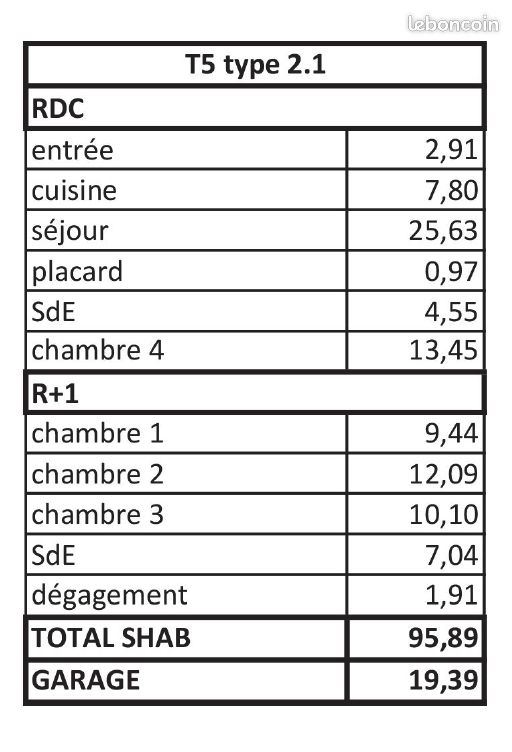 | T5 type 2.1 | |
|---|---|
| RDC | |
| entrée | 2,91 |
| cuisine | 7,80 |
| séjour | 25,63 |
| placard | 0,97 |
| SdE | 4,55 |
| chambre 4 | 13,45 |
| R+1 | |
| chambre 1 | 9,44 |
| chambre 2 | 12,09 |
| chambre 3 | 10,10 |
| SdE | 7,04 |
| dégagement | 1,91 |
| TOTAL SHAB | 95,89 |
| GARAGE | 19,39 |

leboncoin